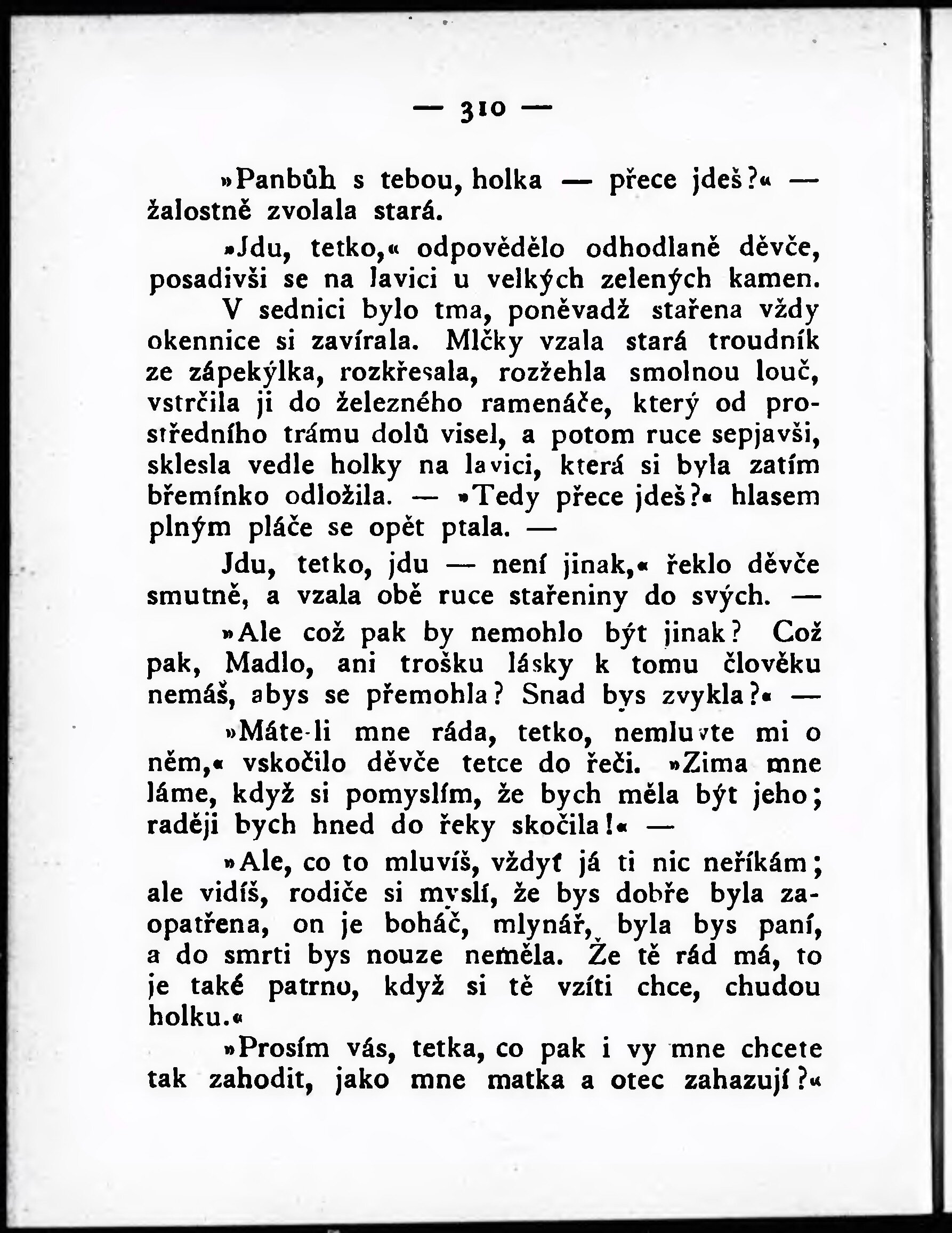 — 310 —

»Panbůh s tebou, holka — přece jdeš?« — žalostně zvolala stará.

»Jdu, tetko,« odpovědělo odhodlaně děvče, posadivši se na lavici u velkých zelených kamen.

V sednici bylo tma, poněvadž stařena vždy okennice si zavírala. Mlčky vzala stará troudník ze zápekýlka, rozkřesala, rozžehla smolnou louč, vstrčila ji do železného ramenáče, který od prostředního trámu dolů visel, a potom ruce sepjavši, sklesla vedle holky na lavici, která si byla zatím břemínko odložila. — »Tedy přece jdeš?« hlasem plným pláče se opět ptala. —

Jdu, tetko, jdu — není jinak,« řeklo děvče smutně, a vzala obě ruce stařeniny do svých. —

»Ale což pak by nemohlo být jinak? Což pak, Madlo, ani trošku lásky k tomu člověku nemáš, abys se přemohla? Snad bys zvykla?« —

»Máte-li mne ráda, tetko, nemluvte mi o něm,« vskočilo děvče tetce do řeči. »Zima mne láme, když si pomyslím, že bych měla být jeho; raději bych hned do řeky skočila!« —

»Ale, co to mluvíš, vždyť já ti nic neříkám; ale vidíš, rodiče si myslí, že bys dobře byla zaopatřena, on je boháč, mlynář, byla bys paní, a do smrti bys nouze neměla. Že tě rád má, to je také patrno, když si tě vzíti chce, chudou holku.«

»Prosím vás, tetka, co pak i vy mne chcete tak zahodit, jako mne matka a otec zahazují?«